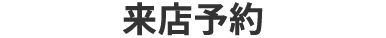 来店予約